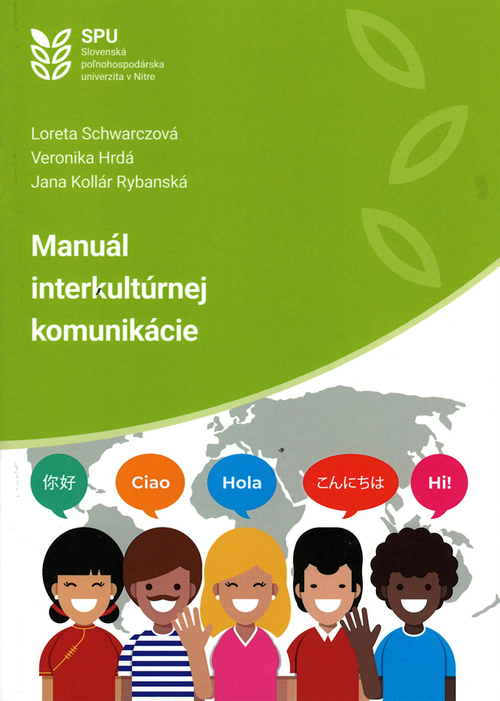 SPU
Slovenská
poľnohospodárska
univerzita v Nitre

Loreta Schwarczová
Veronika Hrdá
Jana Kollár Rybanská

Manuál
interkultúrnej
komunikácie

你好

Ciao

Hola

こんにちは

Hi!